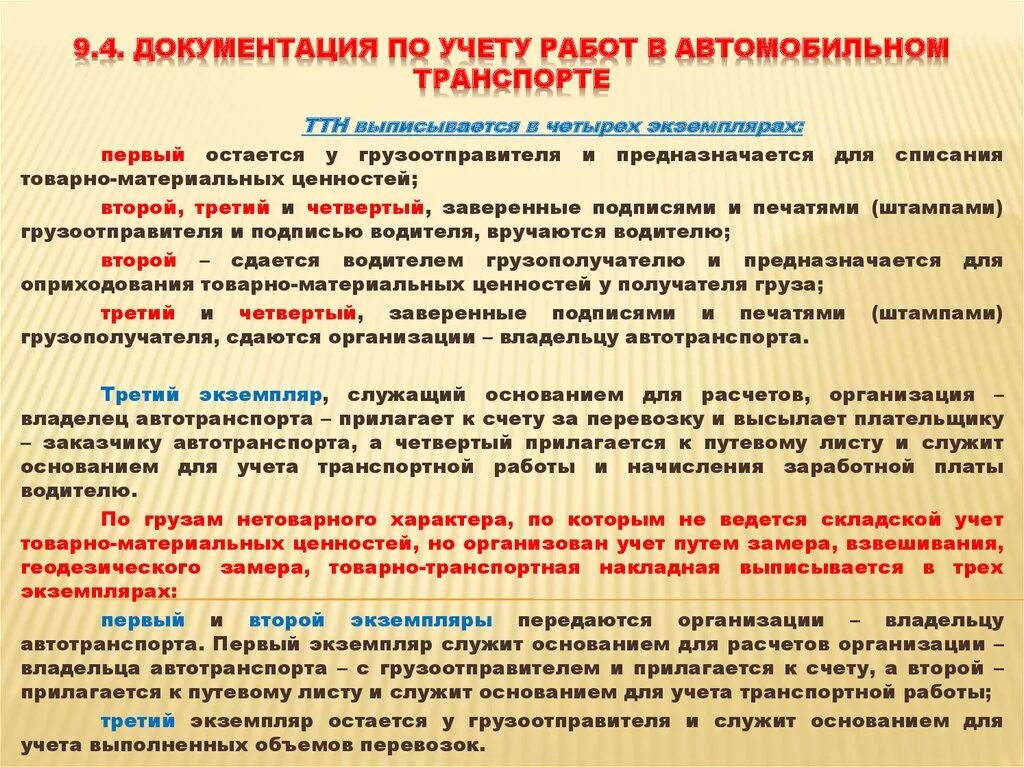 9.4. ДОКУМЕНТАЦИЯ ПО УЧЕТУ РАБОТ В АВТОМОБИЛЬНОМ ТРАНСПОРТЕ

ТТН выписывается в четырех экземплярах:

первый остается у грузоотправителя и предназначается для списания товарно-материальных ценностей;

второй, третий и четвертый, заверенные подписями и печатями (штампами) грузоотправителя и подписью водителя, вручаются водителю;

второй – сдается водителем грузополучателю и предназначается для оприходования товарно-материальных ценностей у получателя груза;

третий и четвертый, заверенные подписями и печатями (штампами) грузополучателя, сдаются организации – владельцу автотранспорта.

Третий экземпляр, служащий основанием для расчетов, организация – владелец автотранспорта – прилагает к счету за перевозку и высылает плательщику – заказчику автотранспорта, а четвертый прилагается к путевому листу и служит основанием для учета транспортной работы и начисления заработной платы водителю.

По грузам нетоварного характера, по которым не ведется складской учет товарно-материальных ценностей, но организован учет путем замера, взвешивания, геодезического замера, товарно-транспортная накладная выписывается в трех экземплярах:

первый и второй экземпляры передаются организации – владельцу автотранспорта. Первый экземпляр служит основанием для расчетов организации – владельца автотранспорта – с грузоотправителем и прилагается к счету, а второй – прилагается к путевому листу и служит основанием для учета транспортной работы;

третий экземпляр остается у грузоотправителя и служит основанием для учета выполненных объемов перевозок.